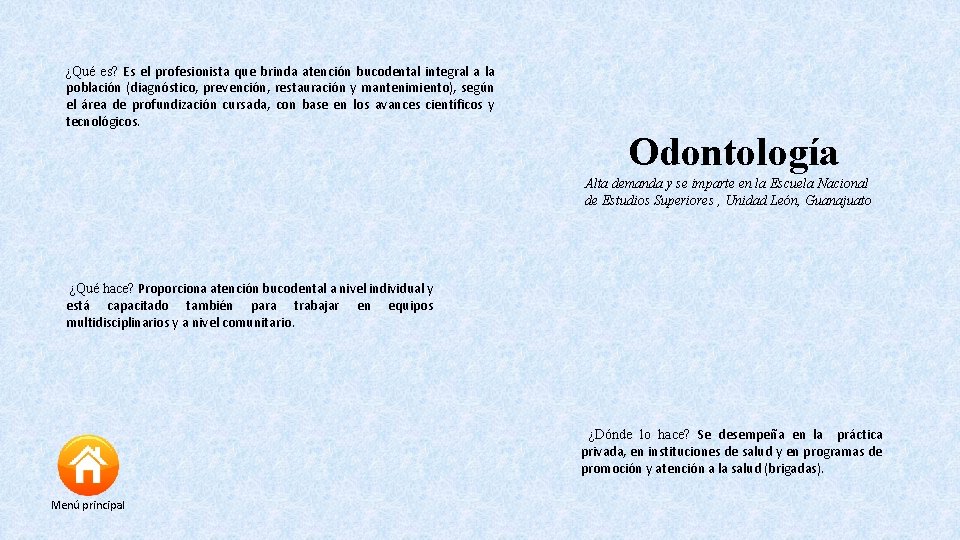 ¿Qué es? Es el profesionista que brinda atención bucodental integral a la población (diagnóstico, prevención, restauración y mantenimiento), según el área de profundización cursada, con base en los avances científicos y tecnológicos.

Odontología

Alta demanda y se imparte en la Escuela Nacional de Estudios Superiores , Unidad León, Guanajuato

¿Qué hace? Proporciona atención bucodental a nivel individual y está capacitado también para trabajar en equipos multidisciplinarios y a nivel comunitario.

¿Dónde lo hace? Se desempeña en la práctica privada, en instituciones de salud y en programas de promoción y atención a la salud (brigadas).

Menú principal